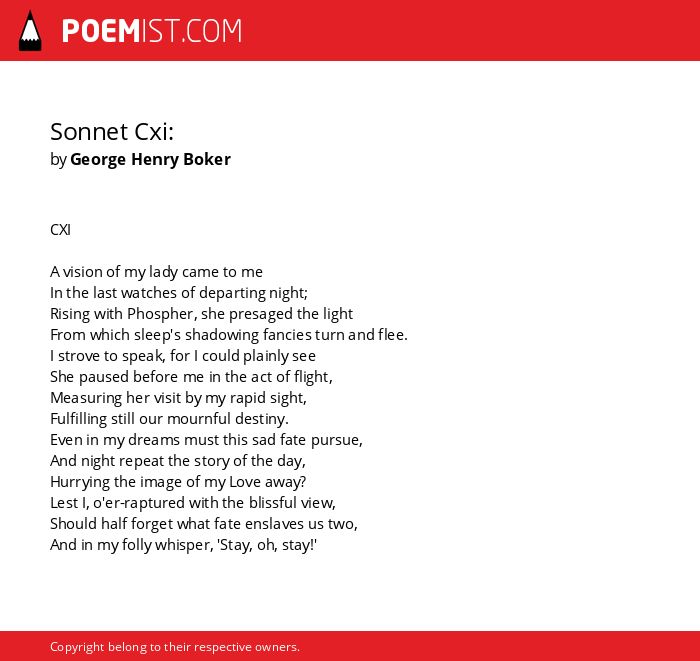 POEMIST.COM

Sonnet Cxi:
by George Henry Boker

CXI

A vision of my lady came to me
In the last watches of departing night;
Rising with Phospher, she presaged the light
From which sleep's shadowing fancies turn and flee.
I strove to speak, for I could plainly see
She paused before me in the act of flight,
Measuring her visit by my rapid sight,
Fulfilling still our mournful destiny.
Even in my dreams must this sad fate pursue,
And night repeat the story of the day,
Hurrying the image of my Love away?
Lest I, o'er-raptured with the blissful view,
Should half forget what fate enslaves us two,
And in my folly whisper, 'Stay, oh, stay!'

Copyright belong to their respective owners.